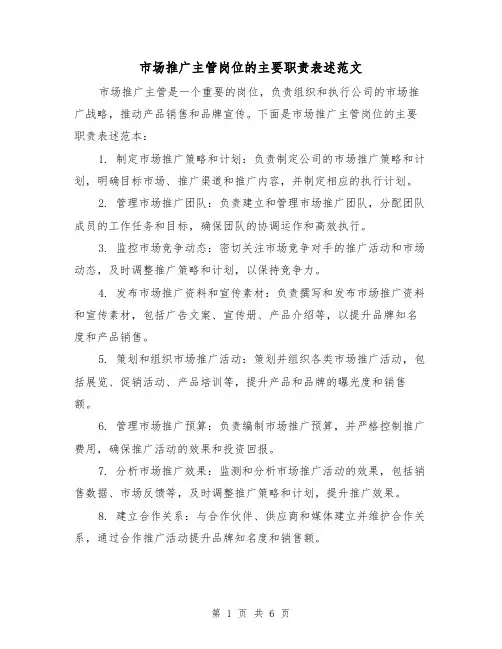 市场推广主管岗位的主要职责表述范文

市场推广主管是一个重要的岗位，负责组织和执行公司的市场推广战略，推动产品销售和品牌宣传。下面是市场推广主管岗位的主要职责表述范本：

1. 制定市场推广策略和计划：负责制定公司的市场推广策略和计划，明确目标市场、推广渠道和推广内容，并制定相应的执行计划。

2. 管理市场推广团队：负责建立和管理市场推广团队，分配团队成员的工作任务和目标，确保团队的协调运作和高效执行。

3. 监控市场竞争动态：密切关注市场竞争对手的推广活动和市场动态，及时调整推广策略和计划，以保持竞争力。

4. 发布市场推广资料和宣传素材：负责撰写和发布市场推广资料和宣传素材，包括广告文案、宣传册、产品介绍等，以提升品牌知名度和产品销售。

5. 策划和组织市场推广活动：策划并组织各类市场推广活动，包括展览、促销活动、产品培训等，提升产品和品牌的曝光度和销售额。

6. 管理市场推广预算：负责编制市场推广预算，并严格控制推广费用，确保推广活动的效果和投资回报。

7. 分析市场推广效果：监测和分析市场推广活动的效果，包括销售数据、市场反馈等，及时调整推广策略和计划，提升推广效果。

8. 建立合作关系：与合作伙伴、供应商和媒体建立并维护合作关系，通过合作推广活动提升品牌知名度和销售额。

第 1 页 共 6 页